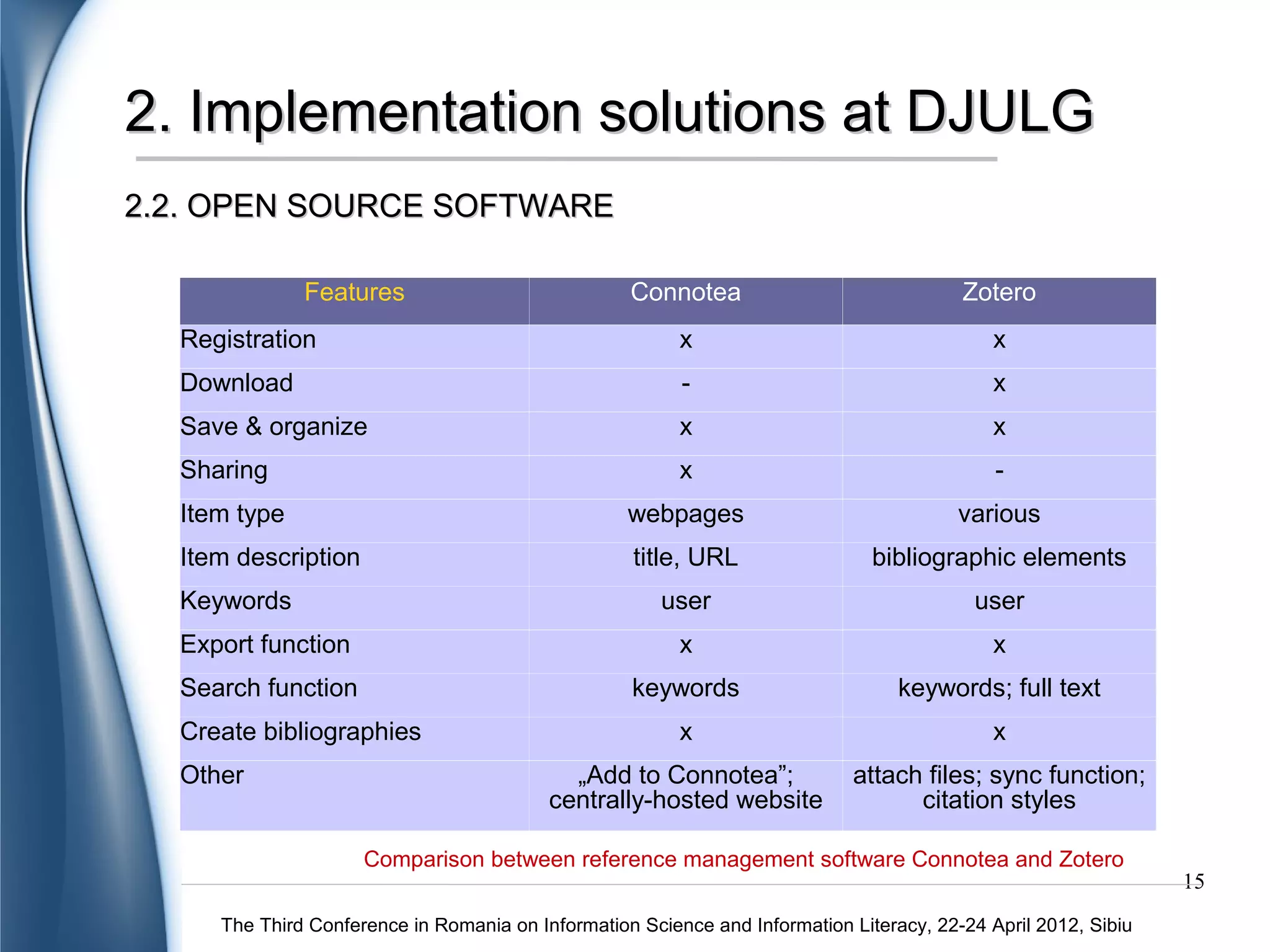 2. Implementation solutions at DJULG

2.2. OPEN SOURCE SOFTWARE

| Features | Connotea | Zotero |
|---|---|---|
| Registration | x | x |
| Download | - | x |
| Save & organize | x | x |
| Sharing | x | - |
| Item type | webpages | various |
| Item description | title, URL | bibliographic elements |
| Keywords | user | user |
| Export function | x | x |
| Search function | keywords | keywords; full text |
| Create bibliographies | x | x |
| Other | „Add to Connotea”; centrally-hosted website | attach files; sync function; citation styles |

Comparison between reference management software Connotea and Zotero

15

The Third Conference in Romania on Information Science and Information Literacy, 22-24 April 2012, Sibiu